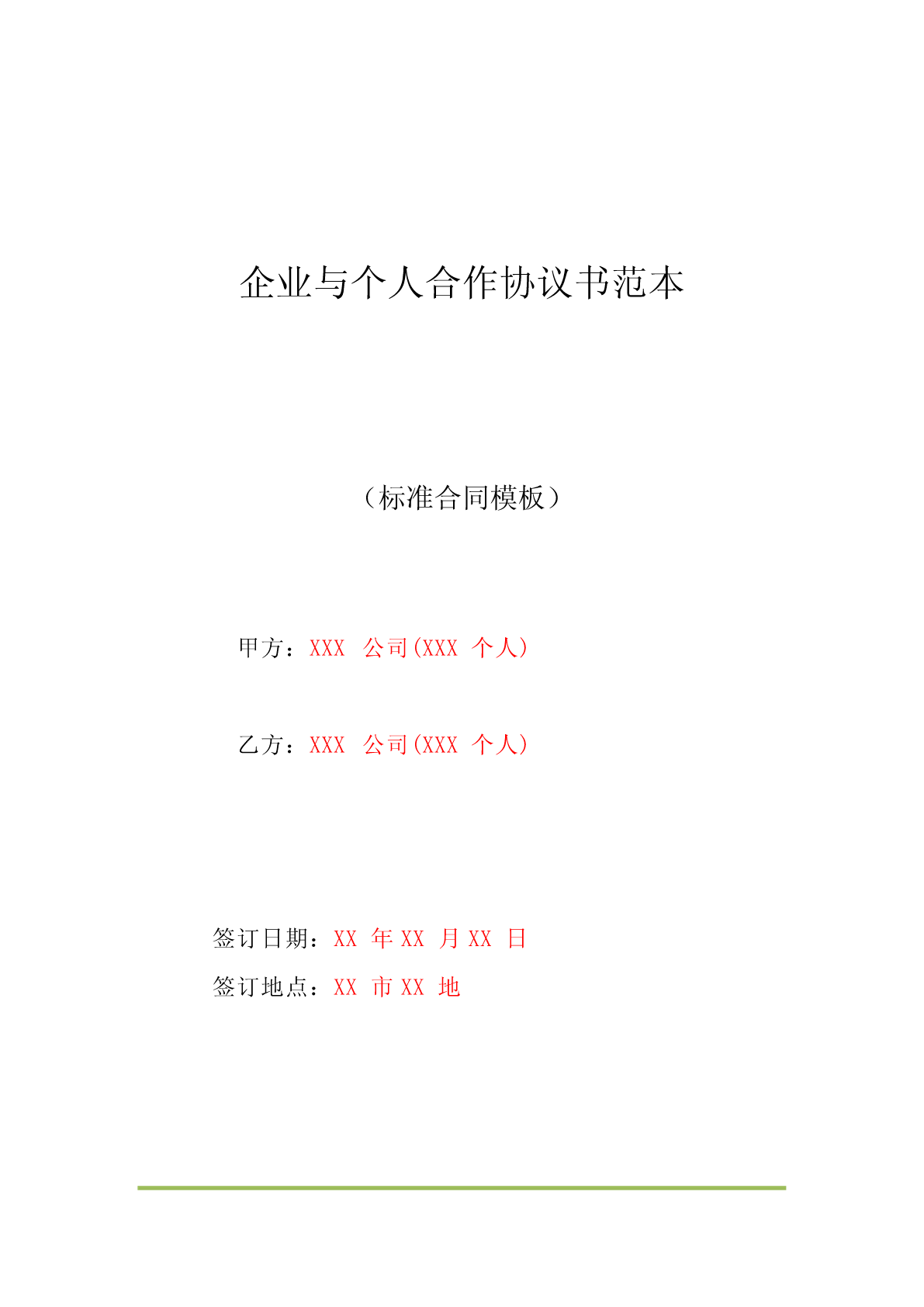 企业与个人合作协议书范本

（标准合同模板）

甲方：XXX公司(XXX个人)

乙方：XXX公司(XXX个人)

签订日期：XX年XX月XX日

签订地点：XX市XX地